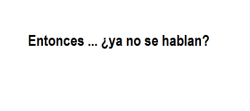 Entonces ... ¿ya no se hablan?